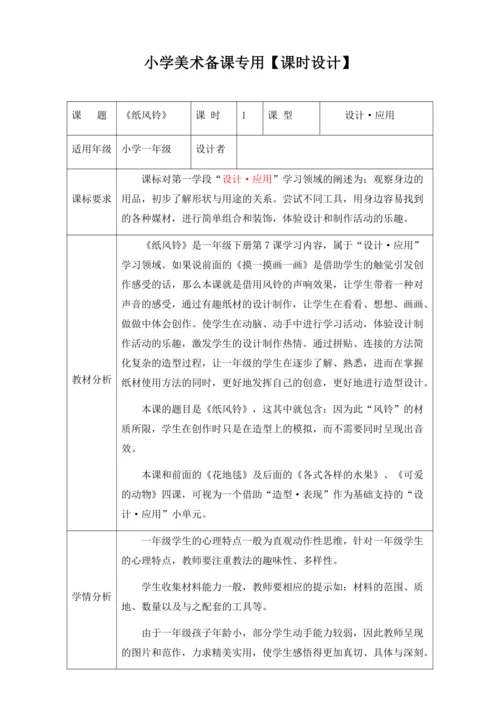 小学美术备课专用【课时设计】

| 课 题 | 《纸风铃》 | 课 时 | 1 | 课 型 | 设计·应用 |
|---|---|---|---|---|---|
| 适用年级 | 小学一年级 | 设计者 | | | |
| 课标要求 | 课标对第一学段“设计·应用”学习领域的阐述为：观察身边的用品，初步了解形状与用途的关系。尝试不同工具，用身边容易找到的各种媒材，进行简单组合和装饰，体验设计和制作活动的乐趣。 | | | | |
| 教材分析 | 《纸风铃》是一年级下册第7课学习内容，属于“设计·应用”学习领域。如果说前面的《摸一摸画一画》是借助学生的触觉引发创作感受的话，那么本课就是借用风铃的声响效果，让学生带着一种对声音的感受，通过有趣纸材的设计制作，让学生在看看、想想、画画、做做中体会创作。使学生在动脑、动手中进行学习活动，体验设计制作活动的乐趣，激发学生的设计制作热情。通过拼贴、连接的方法简化复杂的造型过程，让一年级的学生在逐步了解、熟悉，进而在掌握纸材使用方法的同时，更好地发挥自己的创意，更好地进行造型设计。<br><br>本课的题目是《纸风铃》，这其中就包含：因为此“风铃”的材质所限，学生在创作时只是在造型上的模拟，而不需要同时呈现出音效。<br><br>本课和前面的《花地毯》及后面的《各式各样的水果》、《可爱的动物》四课，可视为一个借助“造型·表现”作为基础支持的“设计·应用”小单元。 | | | | |
| 学情分析 | 一年级学生的心理特点一般为直观动作性思维，针对一年级学生的心理特点，教师要注重教法的趣味性、多样性。<br><br>学生收集材料能力一般，教师要相应的提示如：材料的范围、质地、数量以及与之配套的工具等。<br><br>由于一年级孩子年龄小，部分学生动手能力较弱，因此教师呈现的图片和范作，力求精美实用，使学生感悟得更加真切、具体与深刻。 | | | | |